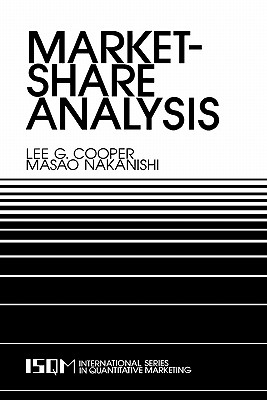 MARKET-SHARE ANALYSIS

LEE G. COOPER
MASAO NAKANISHI

ISQM INTERNATIONAL SERIES IN QUANTITATIVE MARKETING